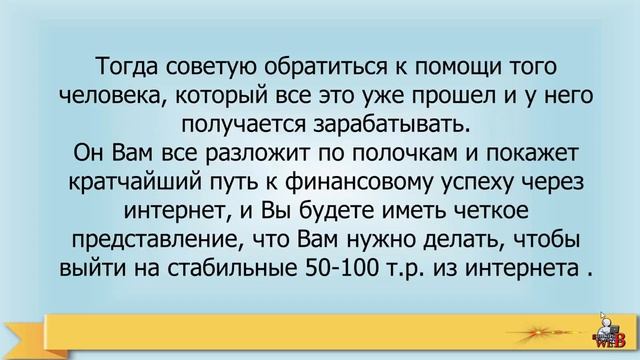 Тогда советую обратиться к помощи того человека, который все это уже прошел и у него получается зарабатывать.
Он Вам все разложит по полочкам и покажет кратчайший путь к финансовому успеху через интернет, и Вы будете иметь четкое представление, что Вам нужно делать, чтобы выйти на стабильные 50-100 т.р. из интернета .

WEB